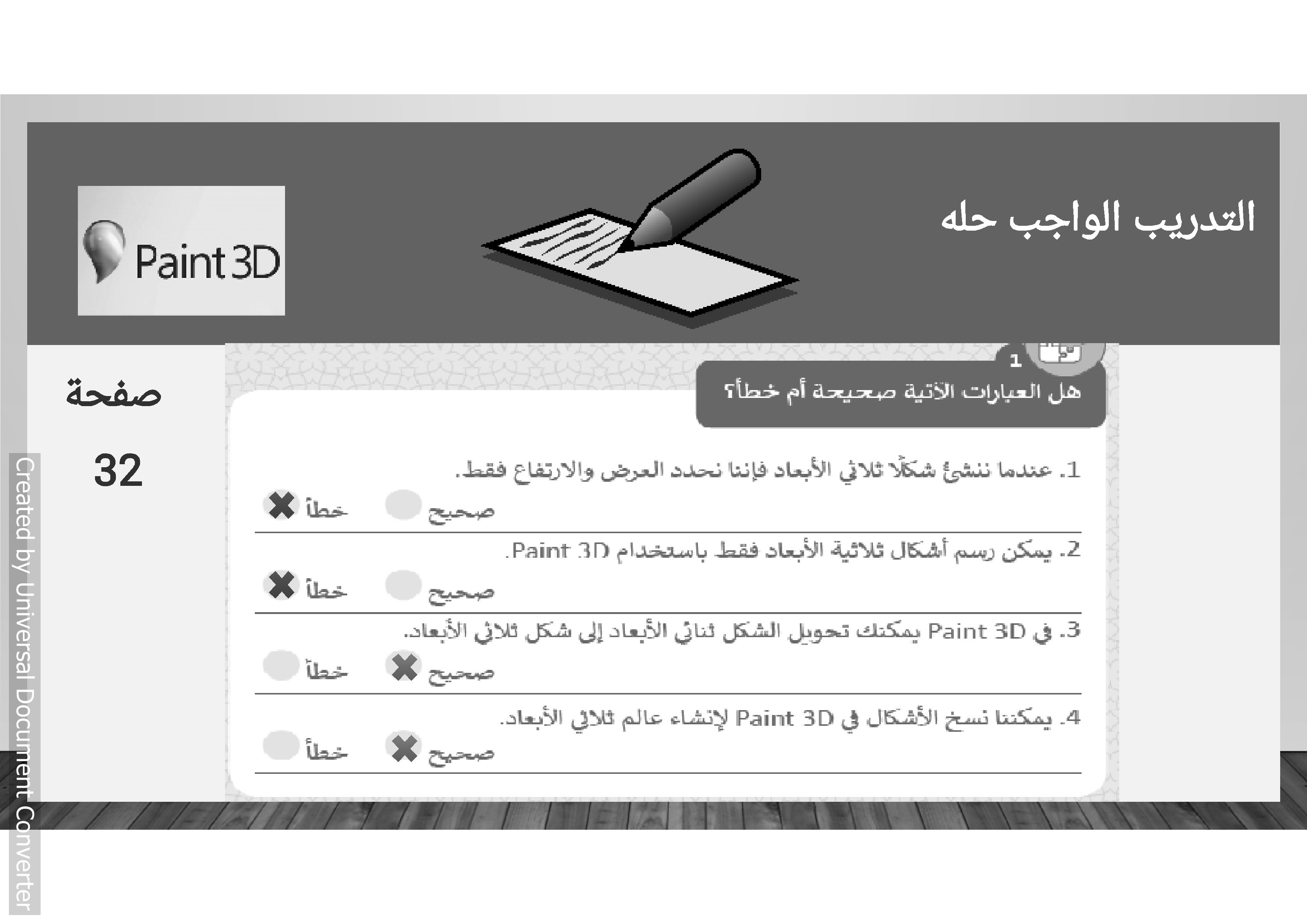 التدريب الواجب حله

Paint 3D

صفحة

32

1

هل العبارات الآتية صحيحة أم خطأ؟

1. عندما ننشئ شكلًا ثلاثي الأبعاد فإننا نحدد العرض والارتفاع فقط.

صحيح خطأ

2. يمكن رسم أشكال ثلاثية الأبعاد فقط باستخدام Paint 3D.

صحيح خطأ

3. في Paint 3D يمكنك تحويل الشكل ثنائي الأبعاد إلى شكل ثلاثي الأبعاد.

صحيح خطأ

4. يمكننا نسخ الأشكال في Paint 3D لإنشاء عالم ثلاثي الأبعاد.

صحيح خطأ

Created by Universal Document Converter